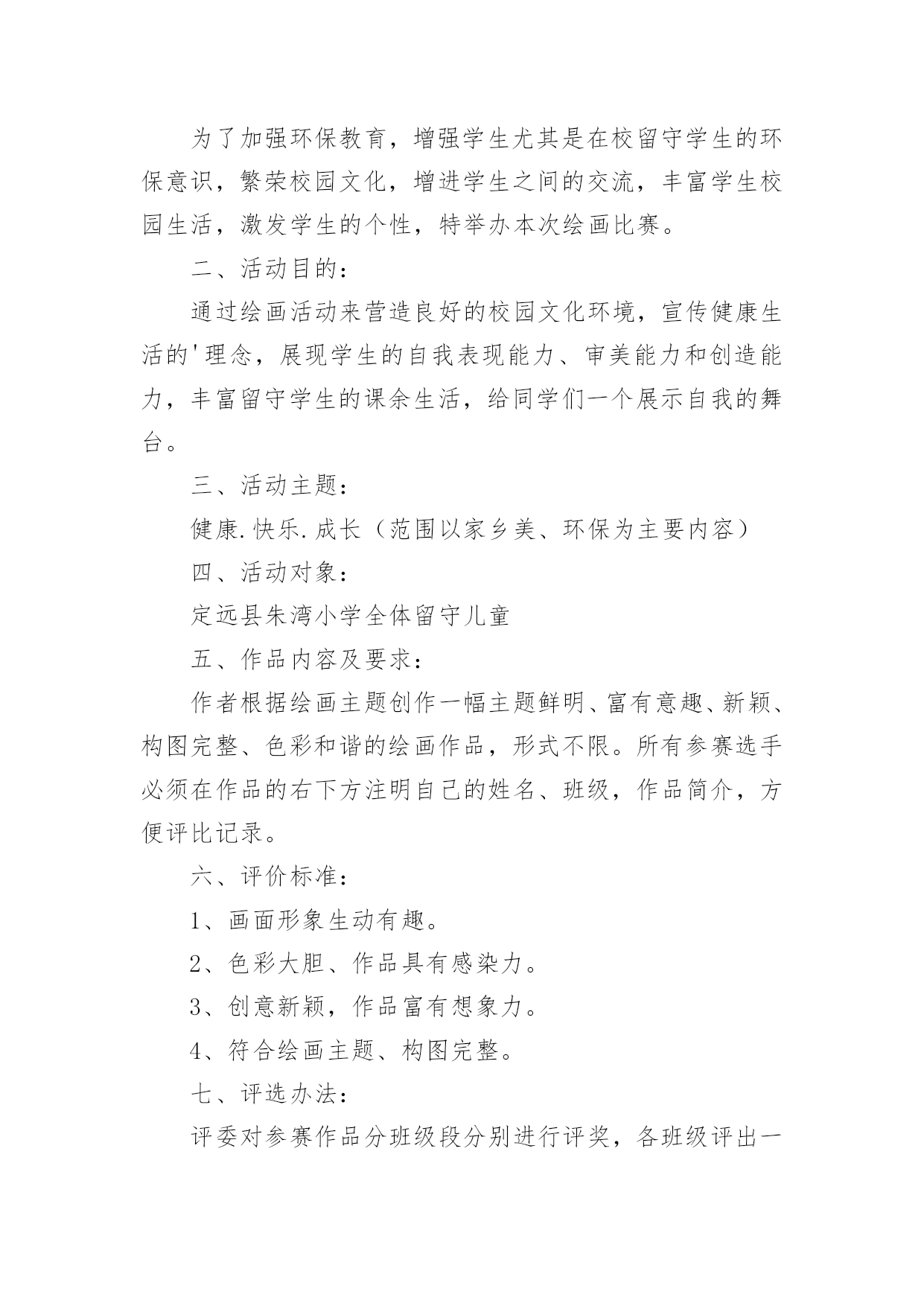 为了加强环保教育，增强学生尤其是在校留守学生的环保意识，繁荣校园文化，增进学生之间的交流，丰富学生校园生活，激发学生的个性，特举办本次绘画比赛。

二、活动目的：

通过绘画活动来营造良好的校园文化环境，宣传健康生活的'理念，展现学生的自我表现能力、审美能力和创造能力，丰富留守学生的课余生活，给同学们一个展示自我的舞台。

三、活动主题：

健康.快乐.成长（范围以家乡美、环保为主要内容）

四、活动对象：

定远县朱湾小学全体留守儿童

五、作品内容及要求：

作者根据绘画主题创作一幅主题鲜明、富有意趣、新颖、构图完整、色彩和谐的绘画作品，形式不限。所有参赛选手必须在作品的右下方注明自己的姓名、班级，作品简介，方便评比记录。

六、评价标准：

1、画面形象生动有趣。

2、色彩大胆、作品具有感染力。

3、创意新颖，作品富有想象力。

4、符合绘画主题、构图完整。

七、评选办法：

评委对参赛作品分班级段分别进行评奖，各班级评出一